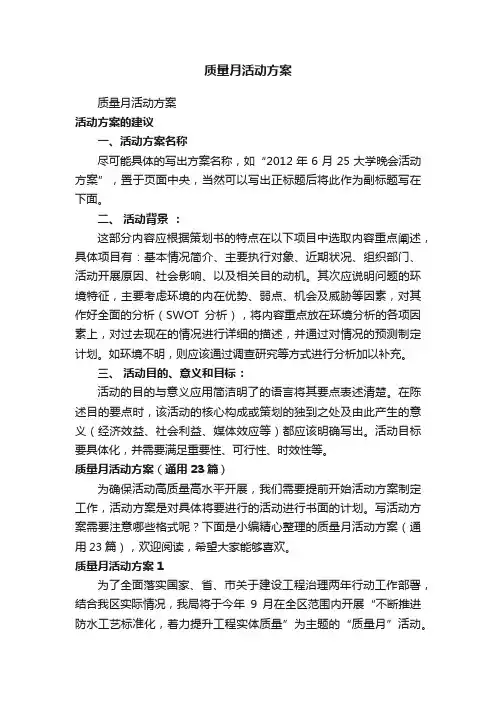 质量月活动方案

质量月活动方案

活动方案的建议

一、活动方案名称

尽可能具体的写出方案名称，如“2012 年 6 月 25 大学晚会活动方案”，置于页面中央，当然可以写出正标题后将此作为副标题写在下面。

二、 活动背景 ：

这部分内容应根据策划书的特点在以下项目中选取内容重点阐述，具体项目有：基本情况简介、主要执行对象、近期状况、组织部门、活动开展原因、社会影响、以及相关目的动机。其次应说明问题的环境特征，主要考虑环境的内在优势、弱点、机会及威胁等因素，对其作好全面的分析（SWOT 分析），将内容重点放在环境分析的各项因素上，对过去现在的情况进行详细的描述，并通过对情况的预测制定计划。如环境不明，则应该通过调查研究等方式进行分析加以补充。

三、 活动目的、意义和目标：

活动的目的与意义应用简洁明了的语言将其要点表述清楚。在陈述目的要点时，该活动的核心构成或策划的独到之处及由此产生的意义（经济效益、社会利益、媒体效应等）都应该明确写出。活动目标要具体化，并需要满足重要性、可行性、时效性等。

质量月活动方案（通用 23 篇）

为确保活动高质量高水平开展，我们需要提前开始活动方案制定工作，活动方案是对具体将要进行的活动进行书面的计划。写活动方案需要注意哪些格式呢？下面是小编精心整理的质量月活动方案（通用 23 篇），欢迎阅读，希望大家能够喜欢。

质量月活动方案 1

为了全面落实国家、省、市关于建设工程治理两年行动工作部署，结合我区实际情况，我局将于今年 9 月在全区范围内开展“不断推进防水工艺标准化，着力提升工程实体质量”为主题的“质量月”活动。